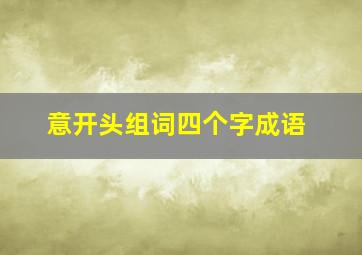 意开头组词四个字成语